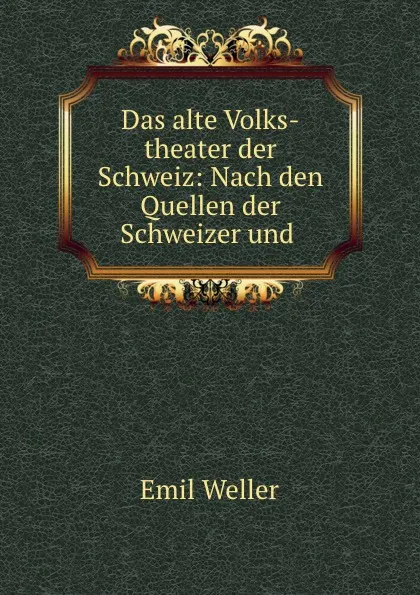 Das alte Volkstheater der Schweiz: Nach den Quellen der Schweizer und

Emil Weller